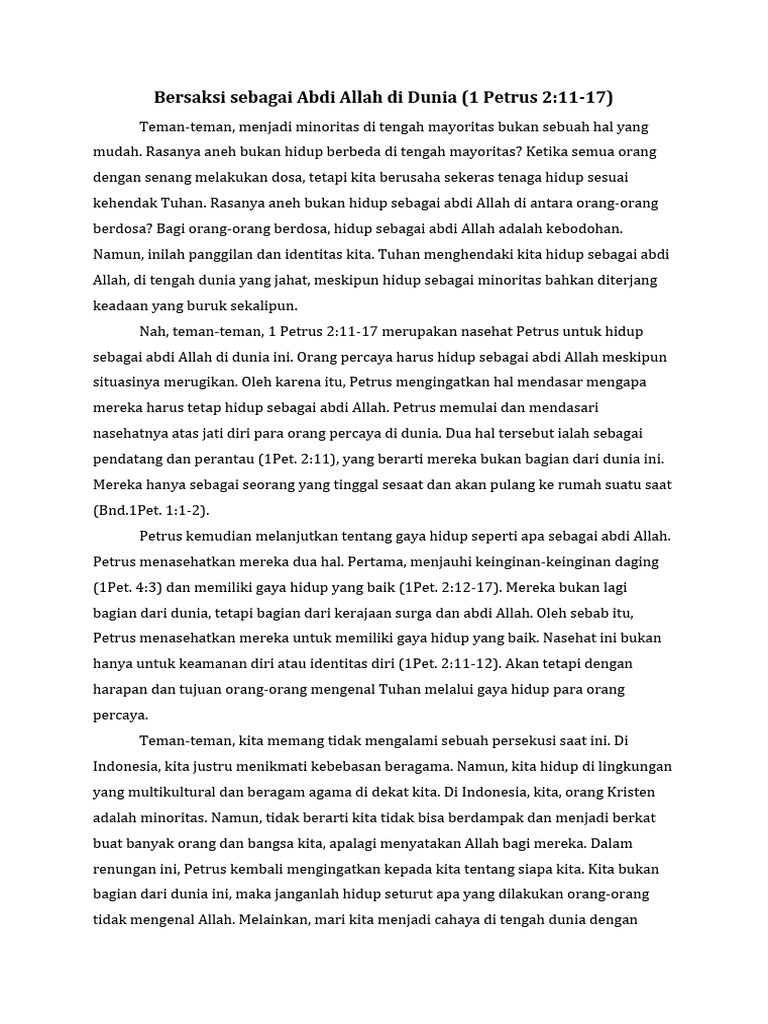 Bersaksi sebagai Abdi Allah di Dunia (1 Petrus 2:11-17)

Teman-teman, menjadi minoritas di tengah mayoritas bukan sebuah hal yang mudah. Rasanya aneh bukan hidup berbeda di tengah mayoritas? Ketika semua orang dengan senang melakukan dosa, tetapi kita berusaha sekeras tenaga hidup sesuai kehendak Tuhan. Rasanya aneh bukan hidup sebagai abdi Allah di antara orang-orang berdosa? Bagi orang-orang berdosa, hidup sebagai abdi Allah adalah kebodohan. Namun, inilah panggilan dan identitas kita. Tuhan menghendaki kita hidup sebagai abdi Allah, di tengah dunia yang jahat, meskipun hidup sebagai minoritas bahkan diterjang keadaan yang buruk sekalipun.

Nah, teman-teman, 1 Petrus 2:11-17 merupakan nasehat Petrus untuk hidup sebagai abdi Allah di dunia ini. Orang percaya harus hidup sebagai abdi Allah meskipun situasinya merugikan. Oleh karena itu, Petrus mengingatkan hal mendasar mengapa mereka harus tetap hidup sebagai abdi Allah. Petrus memulai dan mendasari nasehatnya atas jati diri para orang percaya di dunia. Dua hal tersebut ialah sebagai pendatang dan perantau (1Pet. 2:11), yang berarti mereka bukan bagian dari dunia ini. Mereka hanya sebagai seorang yang tinggal sesaat dan akan pulang ke rumah suatu saat (Bnd.1Pet. 1:1-2).

Petrus kemudian melanjutkan tentang gaya hidup seperti apa sebagai abdi Allah. Petrus menasehatkan mereka dua hal. Pertama, menjauhi keinginan-keinginan daging (1Pet. 4:3) dan memiliki gaya hidup yang baik (1Pet. 2:12-17). Mereka bukan lagi bagian dari dunia, tetapi bagian dari kerajaan surga dan abdi Allah. Oleh sebab itu, Petrus menasehatkan mereka untuk memiliki gaya hidup yang baik. Nasehat ini bukan hanya untuk keamanan diri atau identitas diri (1Pet. 2:11-12). Akan tetapi dengan harapan dan tujuan orang-orang mengenal Tuhan melalui gaya hidup para orang percaya.

Teman-teman, kita memang tidak mengalami sebuah persekusi saat ini. Di Indonesia, kita justru menikmati kebebasan beragama. Namun, kita hidup di lingkungan yang multikultural dan beragam agama di dekat kita. Di Indonesia, kita, orang Kristen adalah minoritas. Namun, tidak berarti kita tidak bisa berdampak dan menjadi berkat buat banyak orang dan bangsa kita, apalagi menyatakan Allah bagi mereka. Dalam renungan ini, Petrus kembali mengingatkan kepada kita tentang siapa kita. Kita bukan bagian dari dunia ini, maka janganlah hidup seturut apa yang dilakukan orang-orang tidak mengenal Allah. Melainkan, mari kita menjadi cahaya di tengah dunia dengan